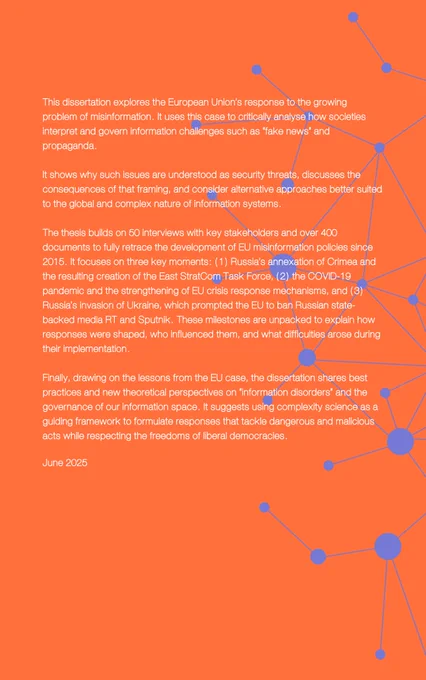 This dissertation explores the European Union's response to the growing problem of misinformation. It uses this case to critically analyse how societies interpret and govern information challenges such as "fake news" and propaganda.

It shows why such issues are understood as security threats, discusses the consequences of that framing, and consider alternative approaches better suited to the global and complex nature of information systems.

The thesis builds on 50 interviews with key stakeholders and over 400 documents to fully retrace the development of EU misinformation policies since 2015. It focuses on three key moments: (1) Russia's annexation of Crimea and the resulting creation of the East StratCom Task Force, (2) the COVID-19 pandemic and the strengthening of EU crisis response mechanisms, and (3) Russia's invasion of Ukraine, which prompted the EU to ban Russian state-backed media RT and Sputnik. These milestones are unpacked to explain how responses were shaped, who influenced them, and what difficulties arose during their implementation.

Finally, drawing on the lessons from the EU case, the dissertation shares best practices and new theoretical perspectives on "information disorders" and the governance of our information space. It suggests using complexity science as a guiding framework to formulate responses that tackle dangerous and malicious acts while respecting the freedoms of liberal democracies.

June 2025